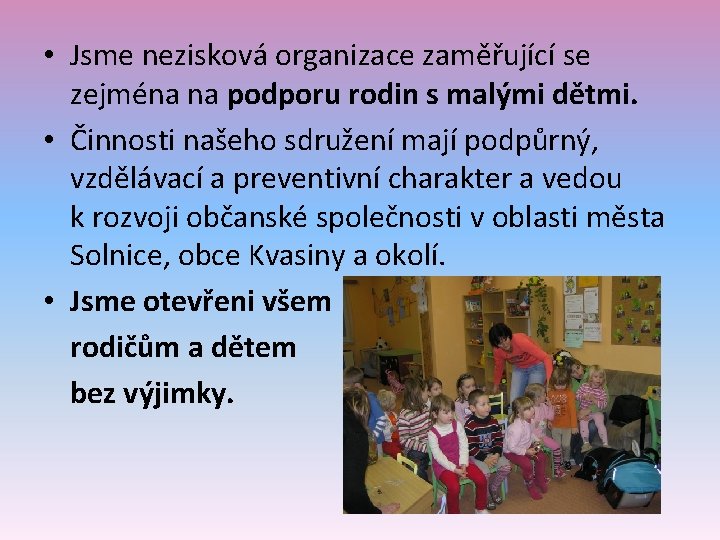 • Jsme nezisková organizace zaměřující se zejména na podporu rodin s malými dětmi.

• Činnosti našeho sdružení mají podpůrný, vzdělávací a preventivní charakter a vedou k rozvoji občanské společnosti v oblasti města Solnice, obce Kvasiny a okolí.

• Jsme otevřeni všem rodičům a dětem bez výjimky.